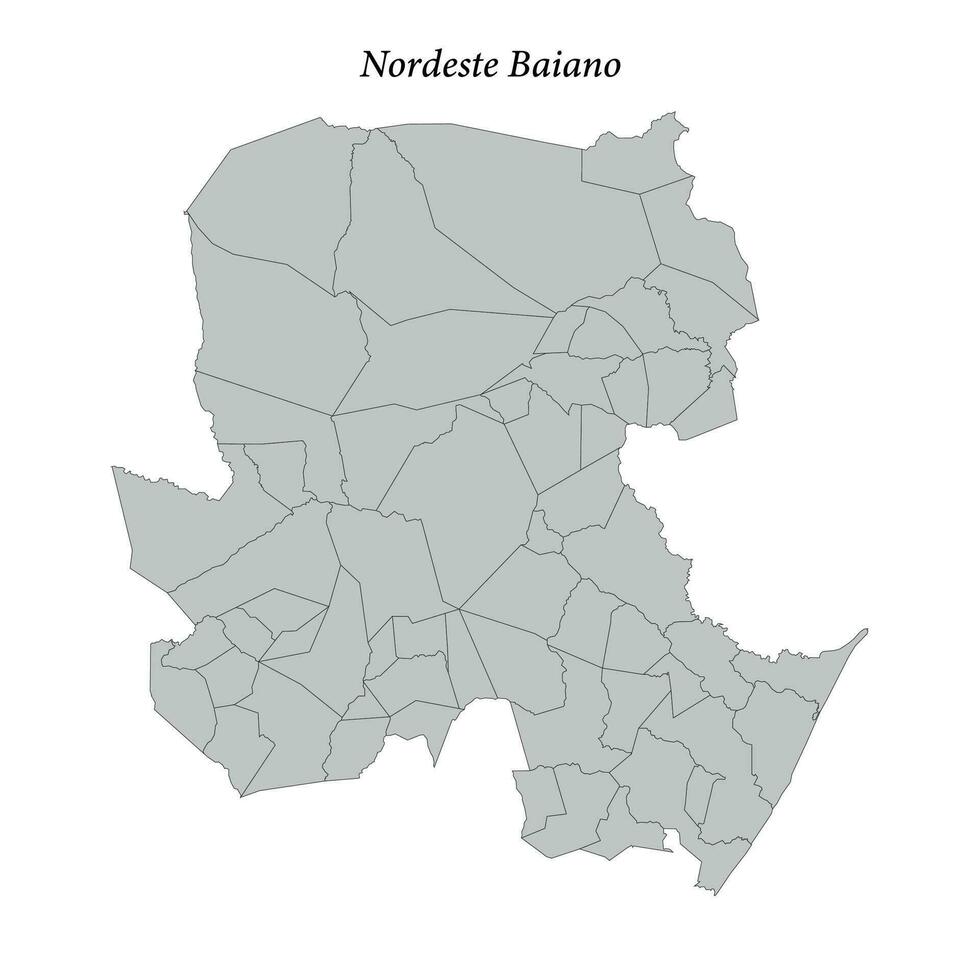 Nordeste Baiano